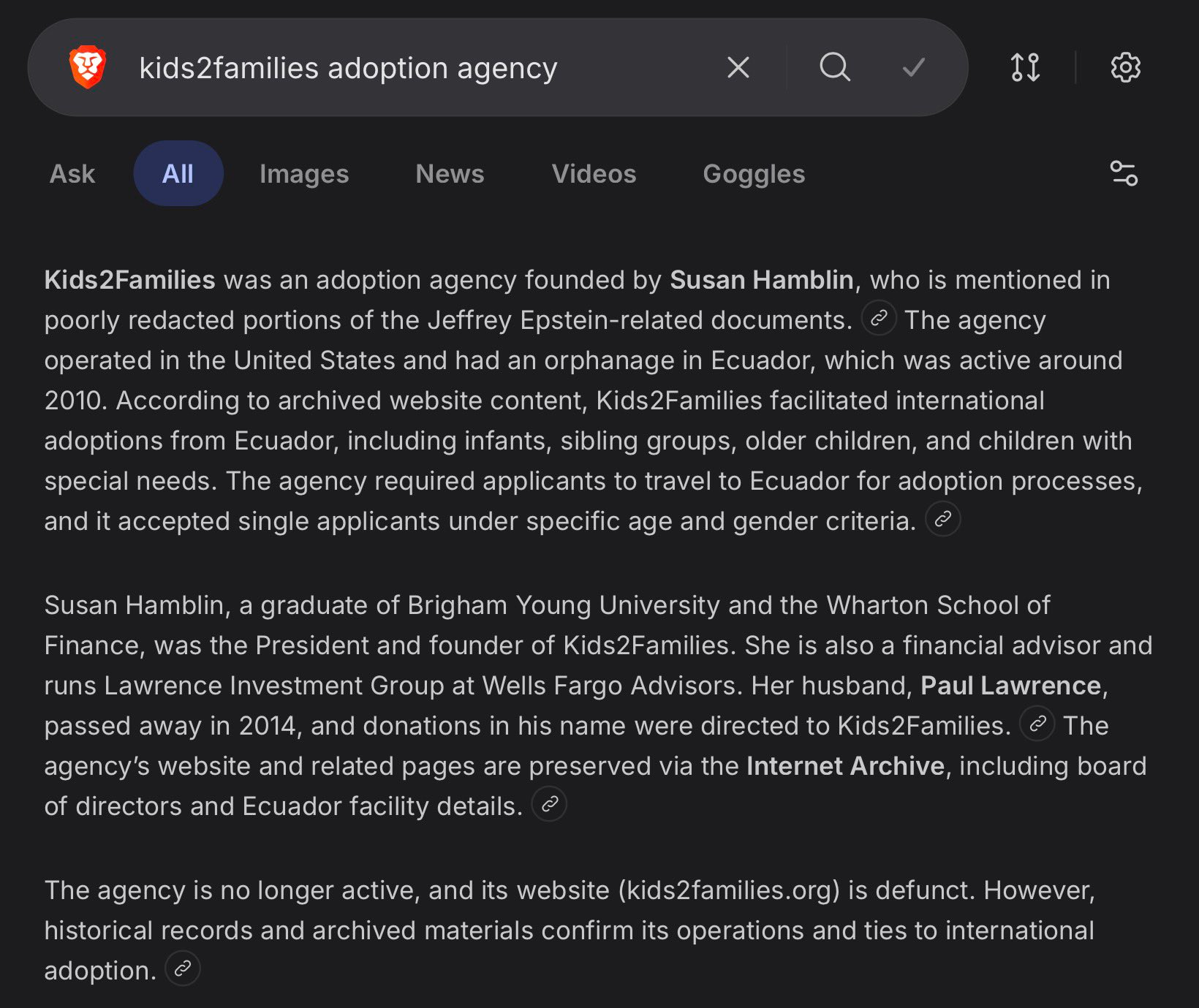 kids2families adoption agency

Ask All Images News Videos Goggles

Kids2Families was an adoption agency founded by Susan Hamblin, who is mentioned in poorly redacted portions of the Jeffrey Epstein-related documents. The agency operated in the United States and had an orphanage in Ecuador, which was active around 2010. According to archived website content, Kids2Families facilitated international adoptions from Ecuador, including infants, sibling groups, older children, and children with special needs. The agency required applicants to travel to Ecuador for adoption processes, and it accepted single applicants under specific age and gender criteria.

Susan Hamblin, a graduate of Brigham Young University and the Wharton School of Finance, was the President and founder of Kids2Families. She is also a financial advisor and runs Lawrence Investment Group at Wells Fargo Advisors. Her husband, Paul Lawrence, passed away in 2014, and donations in his name were directed to Kids2Families. The agency's website and related pages are preserved via the Internet Archive, including board of directors and Ecuador facility details.

The agency is no longer active, and its website (kids2families.org) is defunct. However, historical records and archived materials confirm its operations and ties to international adoption.